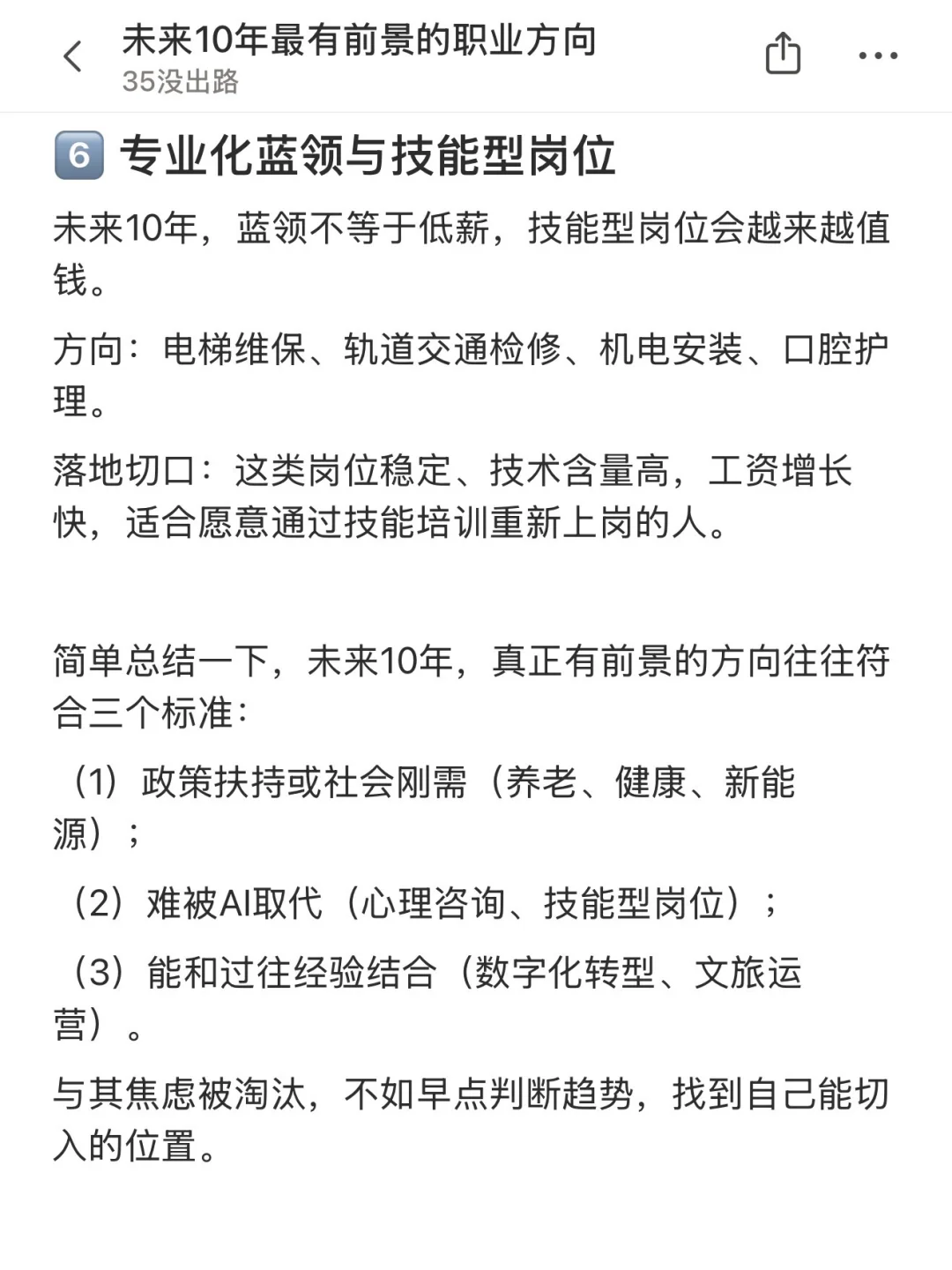 未来10年最有前景的职业方向
35没出路

6 专业化蓝领与技能型岗位

未来10年，蓝领不等于低薪，技能型岗位会越来越值钱。

方向：电梯维保、轨道交通检修、机电安装、口腔护理。

落地切口：这类岗位稳定、技术含量高，工资增长快，适合愿意通过技能培训重新上岗的人。

简单总结一下，未来10年，真正有前景的方向往往符合三个标准：

（1）政策扶持或社会刚需（养老、健康、新能源）；

（2）难被AI取代（心理咨询、技能型岗位）；

（3）能和过往经验结合（数字化转型、文旅运营）。

与其焦虑被淘汰，不如早点判断趋势，找到自己能切入的位置。